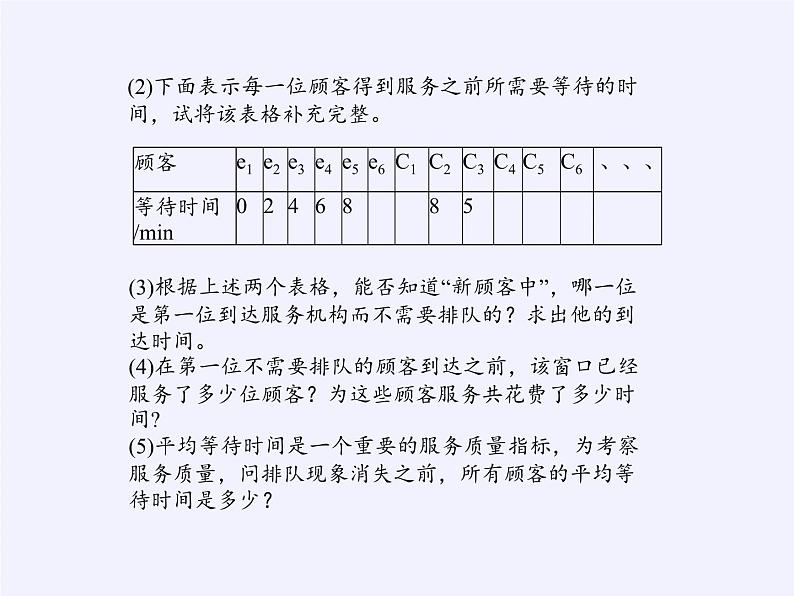 (2)下面表示每一位顾客得到服务之前所需要等待的时间，试将该表格补充完整。

| 顾客 | $e_1$ | $e_2$ | $e_3$ | $e_4$ | $e_5$ | $e_6$ | $C_1$ | $C_2$ | $C_3$ | $C_4$ | $C_5$ | $C_6$ | 、、、 |
|---|---|---|---|---|---|---|---|---|---|---|---|---|---|
| 等待时间/min | 0 | 2 | 4 | 6 | 8 | | | 8 | 5 | | | | |

(3)根据上述两个表格，能否知道“新顾客中”，哪一位是第一位到达服务机构而不需要排队的？求出他的到达时间。
(4)在第一位不需要排队的顾客到达之前，该窗口已经服务了多少位顾客？为这些顾客服务共花费了多少时间?
(5)平均等待时间是一个重要的服务质量指标，为考察服务质量，问排队现象消失之前，所有顾客的平均等待时间是多少？